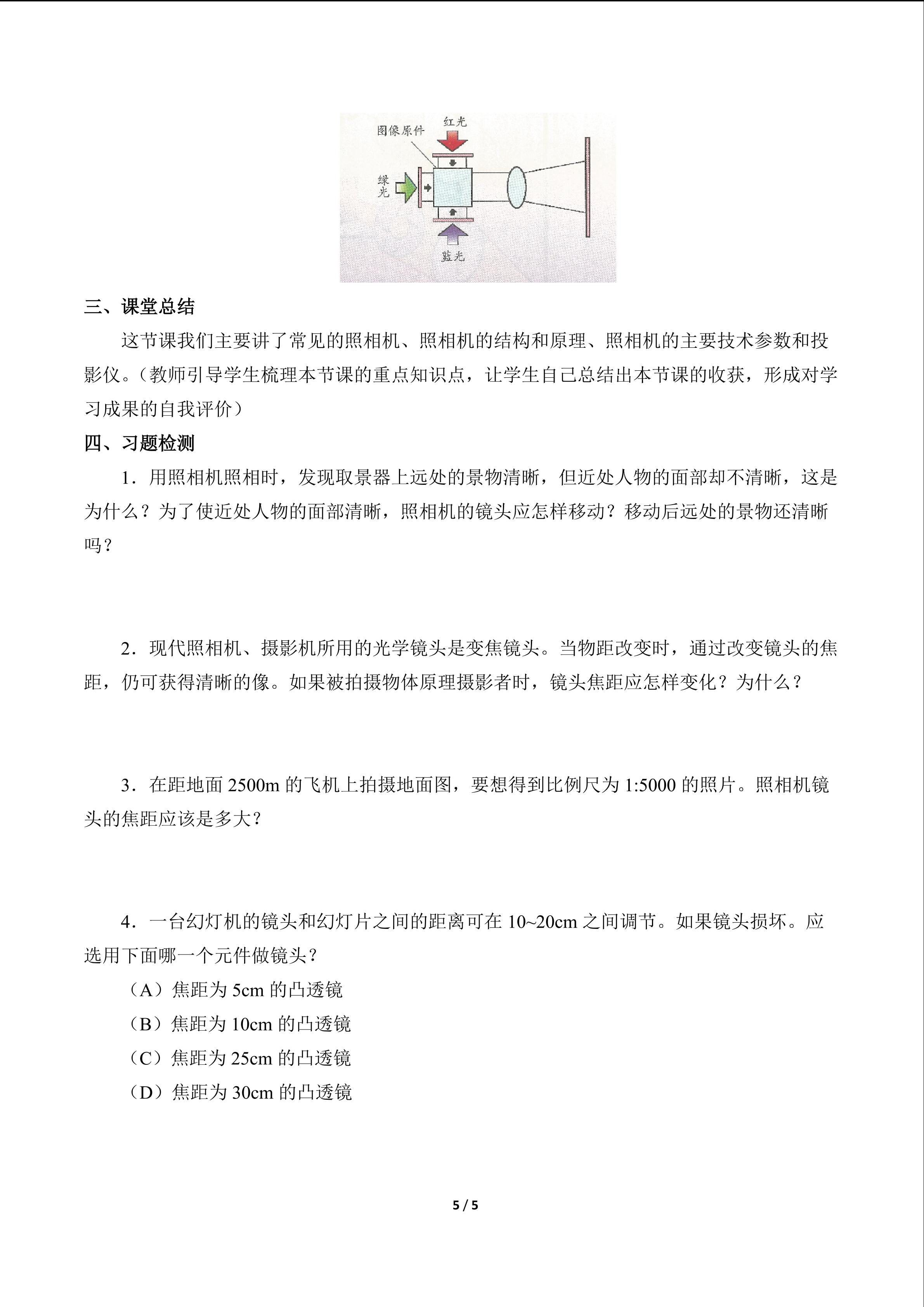 图像原件
红光
绿光
蓝光

三、课堂总结

这节课我们主要讲了常见的照相机、照相机的结构和原理、照相机的主要技术参数和投影仪。（教师引导学生梳理本节课的重点知识点，让学生自己总结出本节课的收获，形成对学习成果的自我评价）

四、习题检测

1．用照相机照相时，发现取景器上远处的景物清晰，但近处人物的面部却不清晰，这是为什么？为了使近处人物的面部清晰，照相机的镜头应怎样移动？移动后远处的景物还清晰吗？

2．现代照相机、摄影机所用的光学镜头是变焦镜头。当物距改变时，通过改变镜头的焦距，仍可获得清晰的像。如果被拍摄物体原理摄影者时，镜头焦距应怎样变化？为什么？

3．在距地面2500m的飞机上拍摄地面图，要想得到比例尺为1:5000的照片。照相机镜头的焦距应该是多大？

4．一台幻灯机的镜头和幻灯片之间的距离可在10~20cm之间调节。如果镜头损坏。应选用下面哪一个元件做镜头？

（A）焦距为5cm的凸透镜
（B）焦距为10cm的凸透镜
（C）焦距为25cm的凸透镜
（D）焦距为30cm的凸透镜

5 / 5